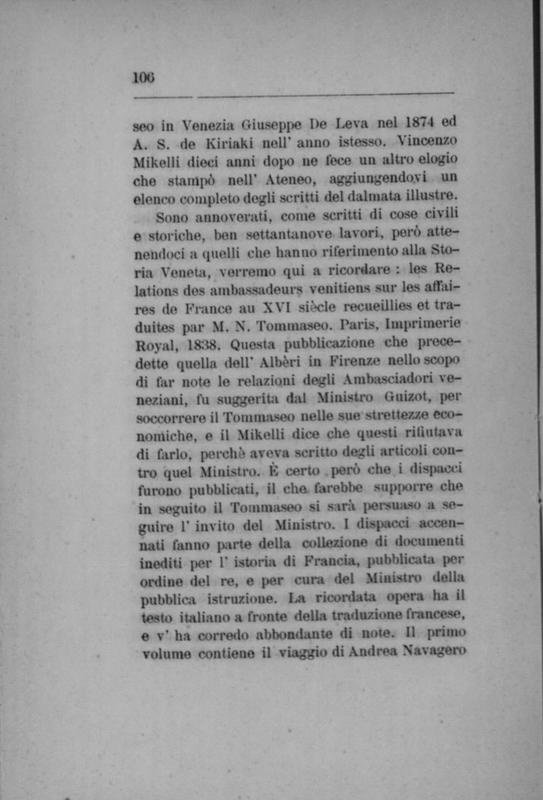 106

seo in Venezia Giuseppe De Leva nel 1874 ed A. S. de Kiriaki nell' anno istesso. Vincenzo Mikelli dieci anni dopo ne fece un altro elogio che stampò nell' Ateneo, aggiungendovi un elenco completo degli scritti del dalmata illustre.

Sono annoverati, come scritti di cose civili e storiche, ben settantanove lavori, però attenendoci a quelli che hanno riferimento alla Storia Veneta, verremo qui a ricordare : les Relations des ambassadeurs venitiens sur les affaires de France au XVI siècle recueillies et traduites par M. N. Tommaseo. Paris, Imprimerie Royal, 1838. Questa pubblicazione che precedette quella dell' Albèri in Firenze nello scopo di far note le relazioni degli Ambasciadori veneziani, fu suggerita dal Ministro Guizot, per soccorrere il Tommaseo nelle sue strettezze economiche, e il Mikelli dice che questi rifiutava di farlo, perchè aveva scritto degli articoli contro quel Ministro. È certo però che i dispacci furono pubblicati, il che farebbe supporre che in seguito il Tommaseo si sarà persuaso a seguire l' invito del Ministro. I dispacci accennati fanno parte della collezione di documenti inediti per l' istoria di Francia, pubblicata per ordine del re, e per cura del Ministro della pubblica istruzione. La ricordata opera ha il testo italiano a fronte della traduzione francese, e v' ha corredo abbondante di note. Il primo volume contiene il viaggio di Andrea Navagero